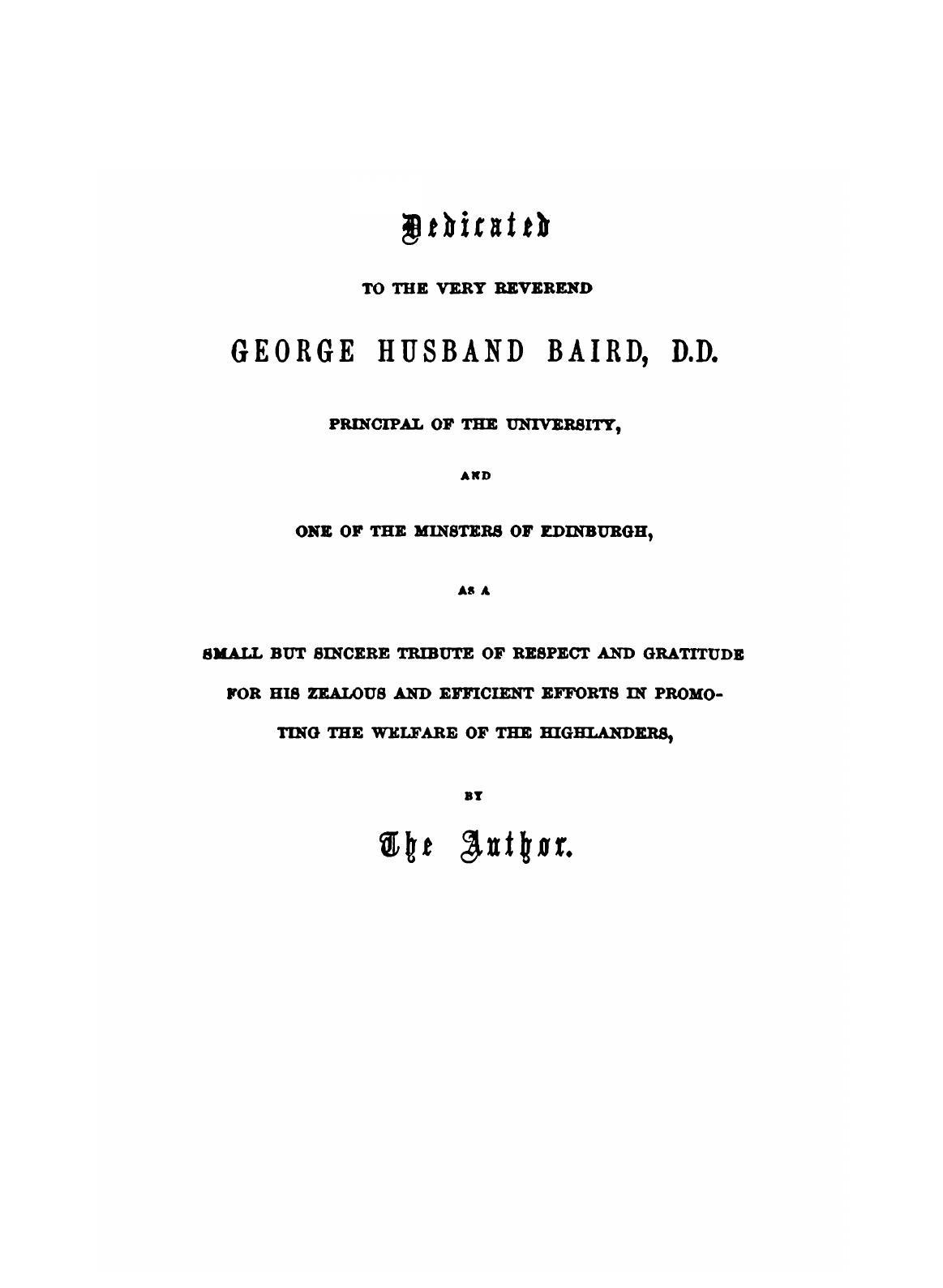 Dedicated

TO THE VERY REVEREND

GEORGE HUSBAND BAIRD, D.D.

PRINCIPAL OF THE UNIVERSITY,

AND

ONE OF THE MINSTERS OF EDINBURGH,

AS A

SMALL BUT SINCERE TRIBUTE OF RESPECT AND GRATITUDE FOR HIS ZEALOUS AND EFFICIENT EFFORTS IN PROMOTING THE WELFARE OF THE HIGHLANDERS,

BY

The Author.